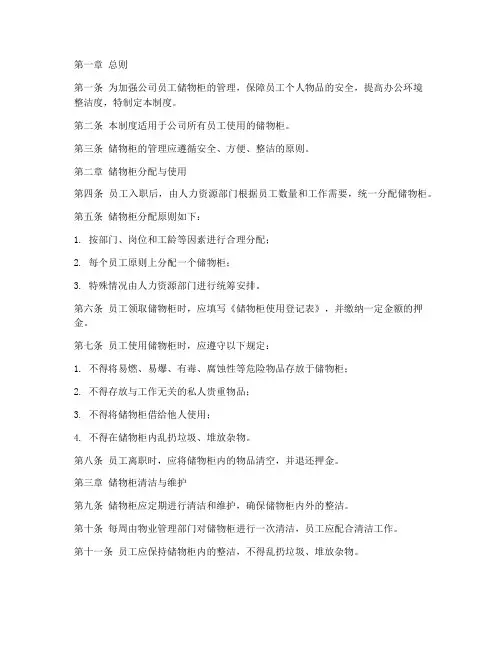 第一章 总则

第一条 为加强公司员工储物柜的管理，保障员工个人物品的安全，提高办公环境整洁度，特制定本制度。

第二条 本制度适用于公司所有员工使用的储物柜。

第三条 储物柜的管理应遵循安全、方便、整洁的原则。

第二章 储物柜分配与使用

第四条 员工入职后，由人力资源部门根据员工数量和工作需要，统一分配储物柜。

第五条 储物柜分配原则如下：

1. 按部门、岗位和工龄等因素进行合理分配；

2. 每个员工原则上分配一个储物柜；

3. 特殊情况由人力资源部门进行统筹安排。

第六条 员工领取储物柜时，应填写《储物柜使用登记表》，并缴纳一定金额的押金。

第七条 员工使用储物柜时，应遵守以下规定：

1. 不得将易燃、易爆、有毒、腐蚀性等危险物品存放于储物柜；

2. 不得存放与工作无关的私人贵重物品；

3. 不得将储物柜借给他人使用；

4. 不得在储物柜内乱扔垃圾、堆放杂物。

第八条 员工离职时，应将储物柜内的物品清空，并退还押金。

第三章 储物柜清洁与维护

第九条 储物柜应定期进行清洁和维护，确保储物柜内外的整洁。

第十条 每周由物业管理部门对储物柜进行一次清洁，员工应配合清洁工作。

第十一条 员工应保持储物柜内的整洁，不得乱扔垃圾、堆放杂物。